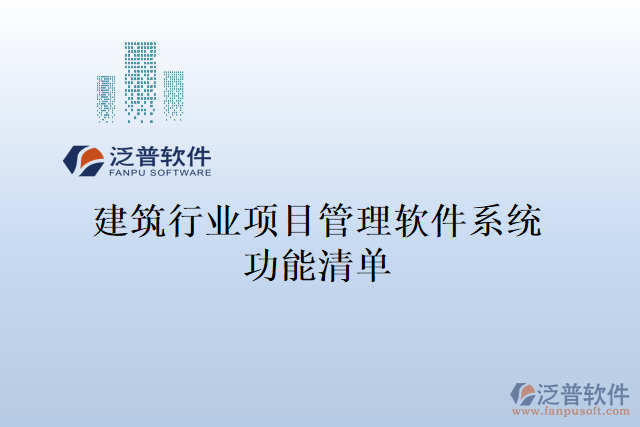 泛普软件
FANPU SOFTWARE

建筑行业项目管理软件系统功能清单

泛普软件
www.fanpusoft.com